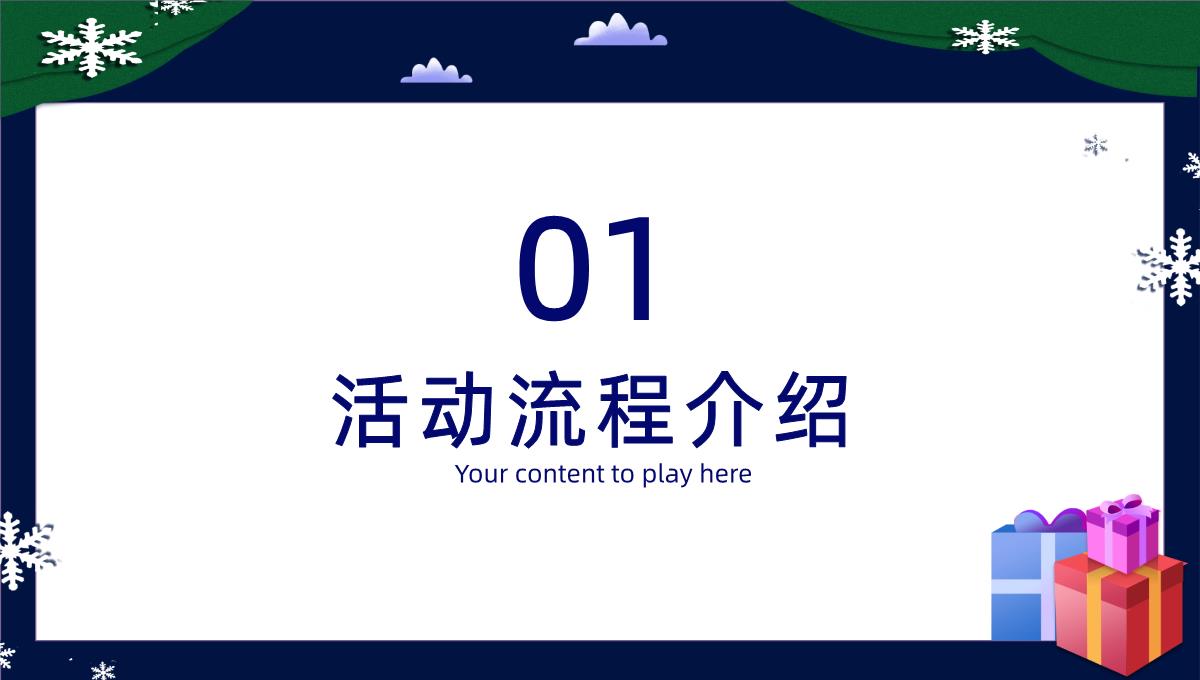 01

活动流程介绍

Your content to play here